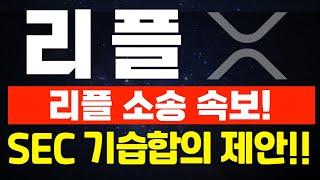 리플

리플 소송 속보!

SEC 기습합의 제안!!